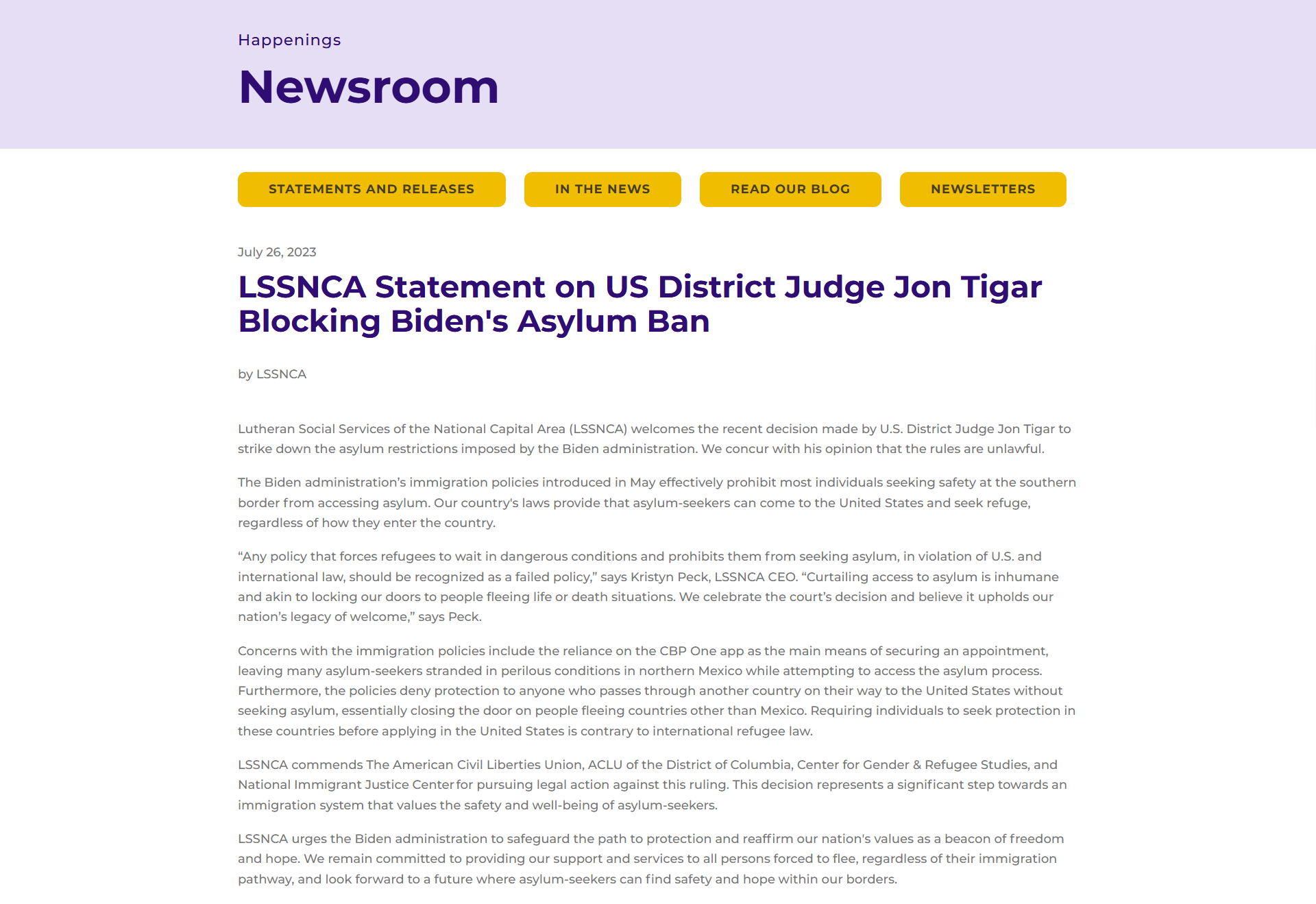 Happenings

Newsroom

STATEMENTS AND RELEASES

IN THE NEWS

READ OUR BLOG

NEWSLETTERS

July 26, 2023

LSSNCA Statement on US District Judge Jon Tigar Blocking Biden's Asylum Ban

by LSSNCA

Lutheran Social Services of the National Capital Area (LSSNCA) welcomes the recent decision made by U.S. District Judge Jon Tigar to strike down the asylum restrictions imposed by the Biden administration. We concur with his opinion that the rules are unlawful.

The Biden administration's immigration policies introduced in May effectively prohibit most individuals seeking safety at the southern border from accessing asylum. Our country's laws provide that asylum-seekers can come to the United States and seek refuge, regardless of how they enter the country.

"Any policy that forces refugees to wait in dangerous conditions and prohibits them from seeking asylum, in violation of U.S. and international law, should be recognized as a failed policy," says Kristyn Peck, LSSNCA CEO. "Curtailing access to asylum is inhumane and akin to locking our doors to people fleeing life or death situations. We celebrate the court's decision and believe it upholds our nation's legacy of welcome," says Peck.

Concerns with the immigration policies include the reliance on the CBP One app as the main means of securing an appointment, leaving many asylum-seekers stranded in perilous conditions in northern Mexico while attempting to access the asylum process. Furthermore, the policies deny protection to anyone who passes through another country on their way to the United States without seeking asylum, essentially closing the door on people fleeing countries other than Mexico. Requiring individuals to seek protection in these countries before applying in the United States is contrary to international refugee law.

LSSNCA commends The American Civil Liberties Union, ACLU of the District of Columbia, Center for Gender & Refugee Studies, and National Immigrant Justice Center for pursuing legal action against this ruling. This decision represents a significant step towards an immigration system that values the safety and well-being of asylum-seekers.

LSSNCA urges the Biden administration to safeguard the path to protection and reaffirm our nation's values as a beacon of freedom and hope. We remain committed to providing our support and services to all persons forced to flee, regardless of their immigration pathway, and look forward to a future where asylum-seekers can find safety and hope within our borders.